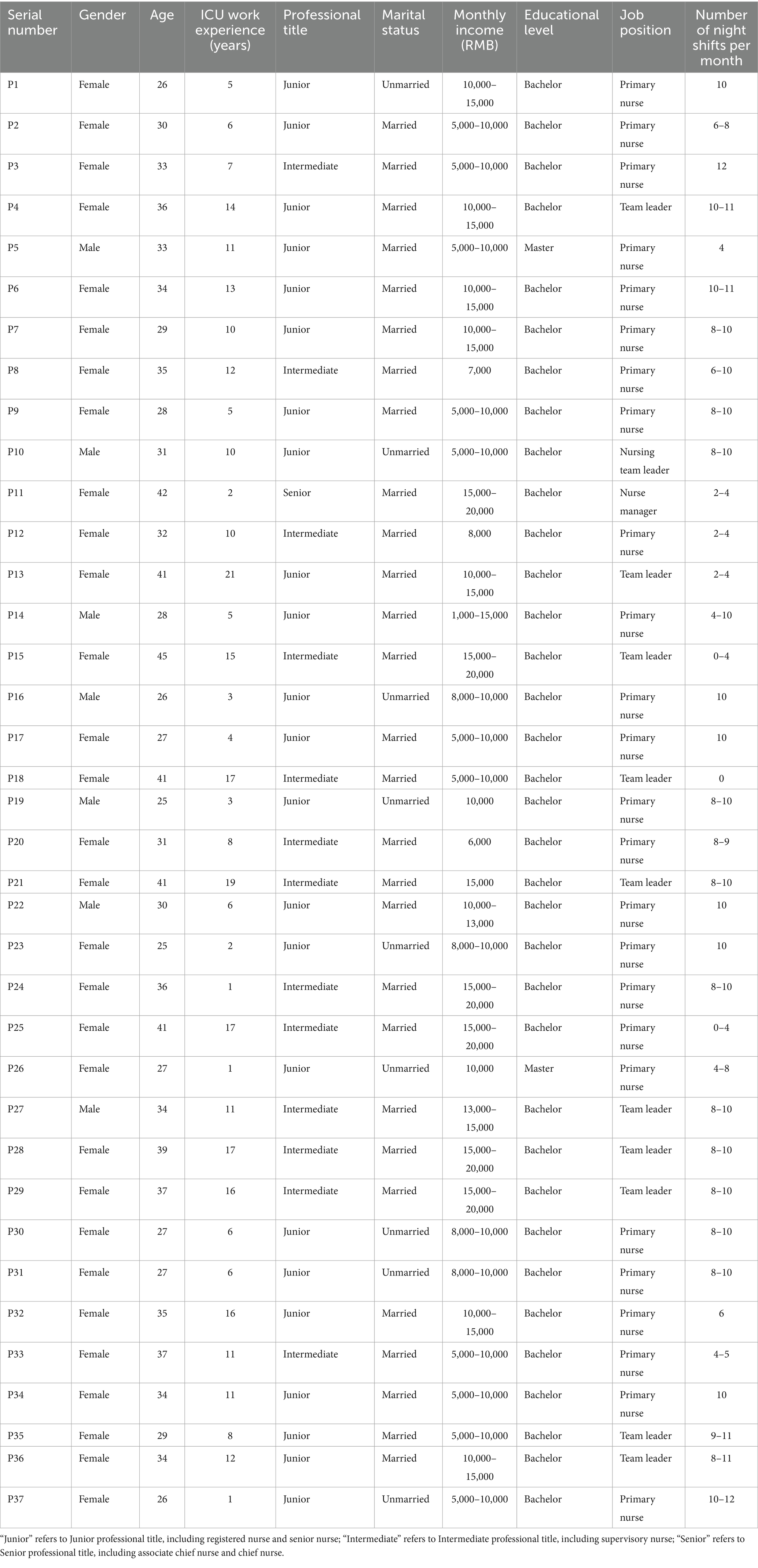 | Serial number | Gender | Age | ICU work experience (years) | Professional title | Marital status | Monthly income (RMB) | Educational level | Job position | Number of night shifts per month |
|---|---|---|---|---|---|---|---|---|---|
| P1 | Female | 26 | 5 | Junior | Unmarried | 10,000–15,000 | Bachelor | Primary nurse | 10 |
| P2 | Female | 30 | 6 | Junior | Married | 5,000–10,000 | Bachelor | Primary nurse | 6–8 |
| P3 | Female | 33 | 7 | Intermediate | Married | 5,000–10,000 | Bachelor | Primary nurse | 12 |
| P4 | Female | 36 | 14 | Junior | Married | 10,000–15,000 | Bachelor | Team leader | 10–11 |
| P5 | Male | 33 | 11 | Junior | Married | 5,000–10,000 | Master | Primary nurse | 4 |
| P6 | Female | 34 | 13 | Junior | Married | 10,000–15,000 | Bachelor | Primary nurse | 10–11 |
| P7 | Female | 29 | 10 | Junior | Married | 10,000–15,000 | Bachelor | Primary nurse | 8–10 |
| P8 | Female | 35 | 12 | Intermediate | Married | 7,000 | Bachelor | Primary nurse | 6–10 |
| P9 | Female | 28 | 5 | Junior | Married | 5,000–10,000 | Bachelor | Primary nurse | 8–10 |
| P10 | Male | 31 | 10 | Junior | Unmarried | 5,000–10,000 | Bachelor | Nursing team leader | 8–10 |
| P11 | Female | 42 | 2 | Senior | Married | 15,000–20,000 | Bachelor | Nurse manager | 2–4 |
| P12 | Female | 32 | 10 | Intermediate | Married | 8,000 | Bachelor | Primary nurse | 2–4 |
| P13 | Female | 41 | 21 | Junior | Married | 10,000–15,000 | Bachelor | Team leader | 2–4 |
| P14 | Male | 28 | 5 | Junior | Married | 1,000–15,000 | Bachelor | Primary nurse | 4–10 |
| P15 | Female | 45 | 15 | Intermediate | Married | 15,000–20,000 | Bachelor | Team leader | 0–4 |
| P16 | Male | 26 | 3 | Junior | Unmarried | 8,000–10,000 | Bachelor | Primary nurse | 10 |
| P17 | Female | 27 | 4 | Junior | Married | 5,000–10,000 | Bachelor | Primary nurse | 10 |
| P18 | Female | 41 | 17 | Intermediate | Married | 5,000–10,000 | Bachelor | Team leader | 0 |
| P19 | Male | 25 | 3 | Junior | Unmarried | 10,000 | Bachelor | Primary nurse | 8–10 |
| P20 | Female | 31 | 8 | Intermediate | Married | 6,000 | Bachelor | Primary nurse | 8–9 |
| P21 | Female | 41 | 19 | Intermediate | Married | 15,000 | Bachelor | Team leader | 8–10 |
| P22 | Male | 30 | 6 | Junior | Married | 10,000–13,000 | Bachelor | Primary nurse | 10 |
| P23 | Female | 25 | 2 | Junior | Unmarried | 8,000–10,000 | Bachelor | Primary nurse | 10 |
| P24 | Female | 36 | 1 | Intermediate | Married | 15,000–20,000 | Bachelor | Primary nurse | 8–10 |
| P25 | Female | 41 | 17 | Intermediate | Married | 15,000–20,000 | Bachelor | Primary nurse | 0–4 |
| P26 | Female | 27 | 1 | Junior | Unmarried | 10,000 | Master | Primary nurse | 4–8 |
| P27 | Male | 34 | 11 | Intermediate | Married | 13,000–15,000 | Bachelor | Team leader | 8–10 |
| P28 | Female | 39 | 17 | Intermediate | Married | 15,000–20,000 | Bachelor | Team leader | 8–10 |
| P29 | Female | 37 | 16 | Intermediate | Married | 15,000–20,000 | Bachelor | Team leader | 8–10 |
| P30 | Female | 27 | 6 | Junior | Unmarried | 8,000–10,000 | Bachelor | Primary nurse | 8–10 |
| P31 | Female | 27 | 6 | Junior | Unmarried | 8,000–10,000 | Bachelor | Primary nurse | 8–10 |
| P32 | Female | 35 | 16 | Junior | Married | 10,000–15,000 | Bachelor | Primary nurse | 6 |
| P33 | Female | 37 | 11 | Intermediate | Married | 5,000–10,000 | Bachelor | Primary nurse | 4–5 |
| P34 | Female | 34 | 11 | Junior | Married | 5,000–10,000 | Bachelor | Primary nurse | 10 |
| P35 | Female | 29 | 8 | Junior | Married | 5,000–10,000 | Bachelor | Team leader | 9–11 |
| P36 | Female | 34 | 12 | Junior | Married | 10,000–15,000 | Bachelor | Team leader | 8–11 |
| P37 | Female | 26 | 1 | Junior | Unmarried | 5,000–10,000 | Bachelor | Primary nurse | 10–12 |

"Junior" refers to Junior professional title, including registered nurse and senior nurse; "Intermediate" refers to Intermediate professional title, including supervisory nurse; "Senior" refers to Senior professional title, including associate chief nurse and chief nurse.